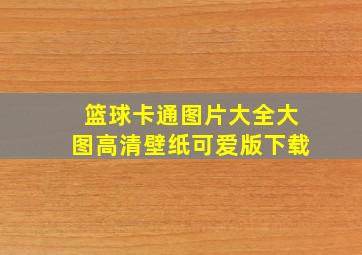 篮球卡通图片大全大图高清壁纸可爱版下载